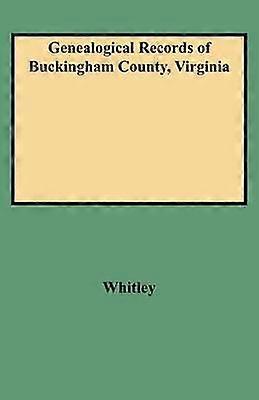 Genealogical Records of Buckingham County, Virginia

Whitley